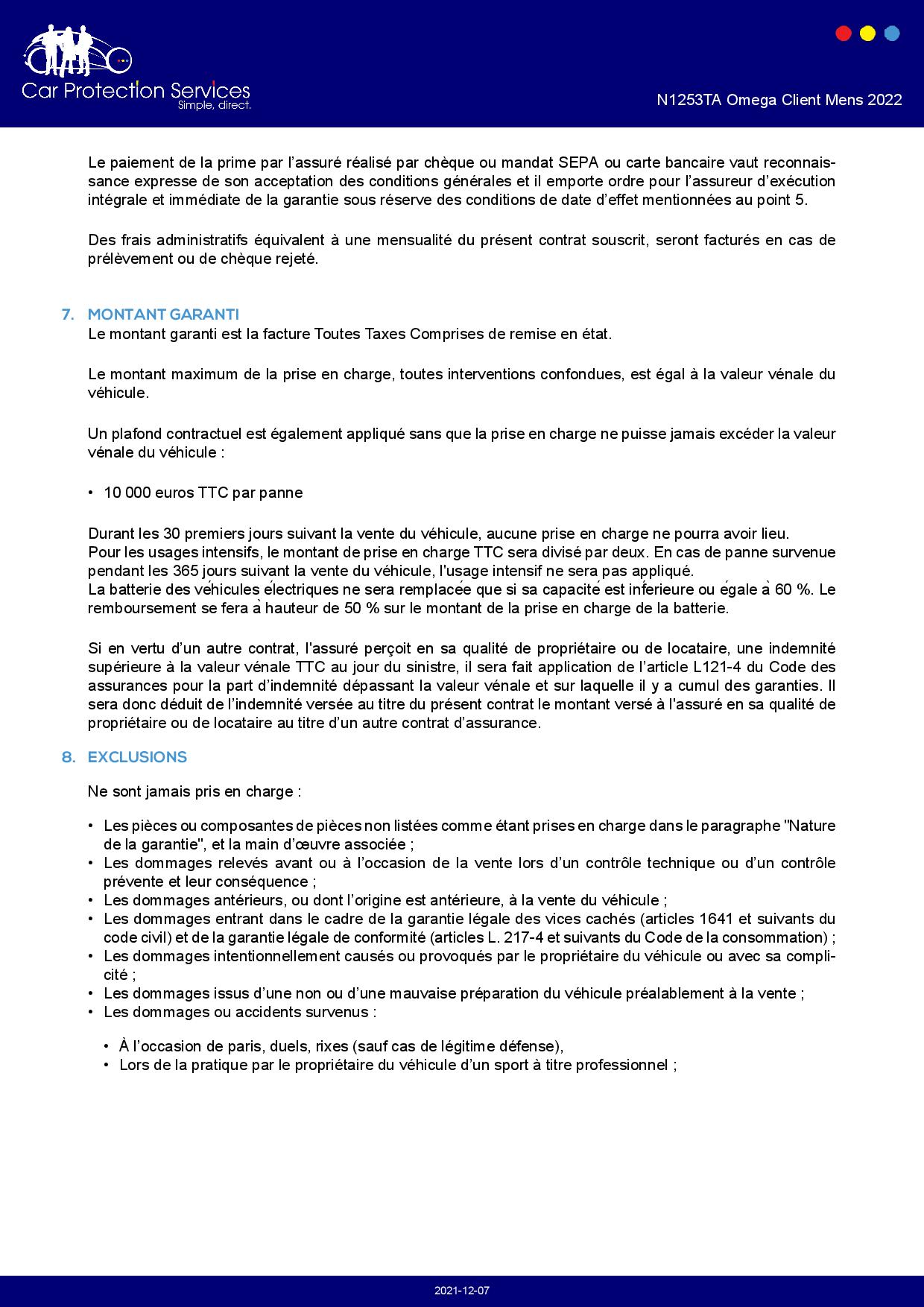 Car Protection Services
Simple, direct.

N1253TA Omega Client Mens 2022

Le paiement de la prime par l’assuré réalisé par chèque ou mandat SEPA ou carte bancaire vaut reconnaissance expresse de son acceptation des conditions générales et il emporte ordre pour l’assureur d’exécution intégrale et immédiate de la garantie sous réserve des conditions de date d’effet mentionnées au point 5.

Des frais administratifs équivalent à une mensualité du présent contrat souscrit, seront facturés en cas de prélèvement ou de chèque rejeté.

7. MONTANT GARANTI
Le montant garanti est la facture Toutes Taxes Comprises de remise en état.

Le montant maximum de la prise en charge, toutes interventions confondues, est égal à la valeur vénale du véhicule.

Un plafond contractuel est également appliqué sans que la prise en charge ne puisse jamais excéder la valeur vénale du véhicule :

• 10 000 euros TTC par panne

Durant les 30 premiers jours suivant la vente du véhicule, aucune prise en charge ne pourra avoir lieu.
Pour les usages intensifs, le montant de prise en charge TTC sera divisé par deux. En cas de panne survenue pendant les 365 jours suivant la vente du véhicule, l'usage intensif ne sera pas appliqué.
La batterie des véhicules électriques ne sera remplacée que si sa capacité est inférieure ou égale à 60 %. Le remboursement se fera à hauteur de 50 % sur le montant de la prise en charge de la batterie.

Si en vertu d’un autre contrat, l'assuré perçoit en sa qualité de propriétaire ou de locataire, une indemnité supérieure à la valeur vénale TTC au jour du sinistre, il sera fait application de l’article L121-4 du Code des assurances pour la part d’indemnité dépassant la valeur vénale et sur laquelle il y a cumul des garanties. Il sera donc déduit de l’indemnité versée au titre du présent contrat le montant versé à l'assuré en sa qualité de propriétaire ou de locataire au titre d’un autre contrat d’assurance.

8. EXCLUSIONS

Ne sont jamais pris en charge :

• Les pièces ou composantes de pièces non listées comme étant prises en charge dans le paragraphe "Nature de la garantie", et la main d’œuvre associée ;
• Les dommages relevés avant ou à l’occasion de la vente lors d’un contrôle technique ou d’un contrôle prévente et leur conséquence ;
• Les dommages antérieurs, ou dont l’origine est antérieure, à la vente du véhicule ;
• Les dommages entrant dans le cadre de la garantie légale des vices cachés (articles 1641 et suivants du code civil) et de la garantie légale de conformité (articles L. 217-4 et suivants du Code de la consommation) ;
• Les dommages intentionnellement causés ou provoqués par le propriétaire du véhicule ou avec sa complicité ;
• Les dommages issus d’une non ou d’une mauvaise préparation du véhicule préalablement à la vente ;
• Les dommages ou accidents survenus :

• À l’occasion de paris, duels, rixes (sauf cas de légitime défense),
• Lors de la pratique par le propriétaire du véhicule d’un sport à titre professionnel ;

2021-12-07